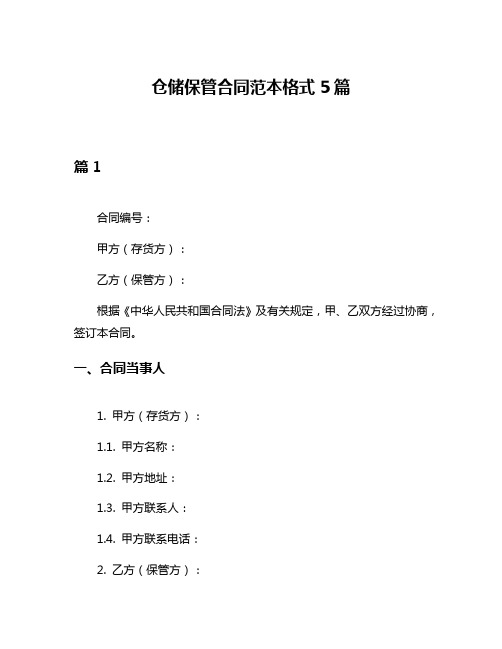 仓储保管合同范本格式 5 篇

篇 1

合同编号：

甲方（存货方）：

乙方（保管方）：

根据《中华人民共和国合同法》及有关规定，甲、乙双方经过协商，签订本合同。

一、合同当事人

1. 甲方（存货方）：

1.1. 甲方名称：

1.2. 甲方地址：

1.3. 甲方联系人：

1.4. 甲方联系电话：

2. 乙方（保管方）：